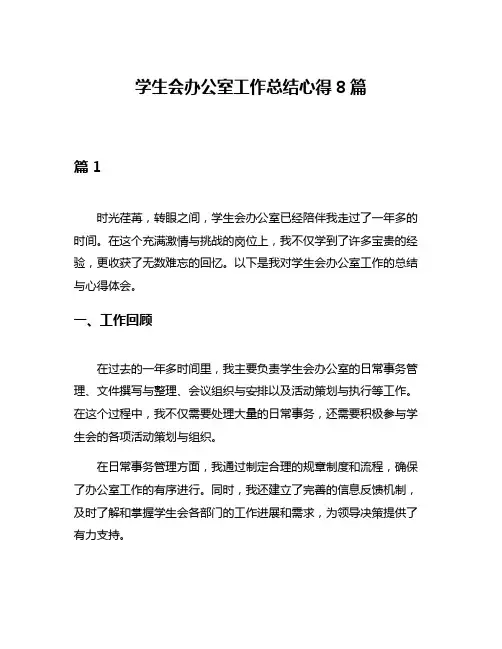 学生会办公室工作总结心得8篇

篇1

时光荏苒，转眼之间，学生会办公室已经陪伴我走过了一年多的时间。在这个充满激情与挑战的岗位上，我不仅学到了许多宝贵的经验，更收获了无数难忘的回忆。以下是我对学生会办公室工作的总结与心得体会。

一、工作回顾

在过去的一年多时间里，我主要负责学生会办公室的日常事务管理、文件撰写与整理、会议组织与安排以及活动策划与执行等工作。在这个过程中，我不仅需要处理大量的日常事务，还需要积极参与学生会的各项活动策划与组织。

在日常事务管理方面，我通过制定合理的规章制度和流程，确保了办公室工作的有序进行。同时，我还建立了完善的信息反馈机制，及时了解和掌握学生会各部门的工作进展和需求，为领导决策提供了有力支持。